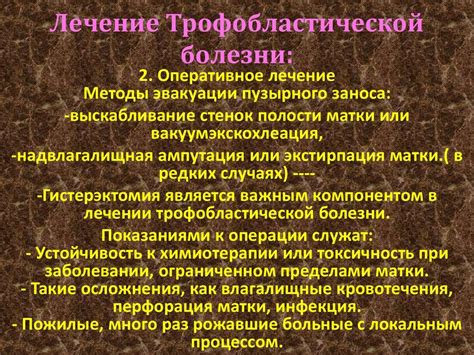 Лечение Трофобластической болезни:

2. Оперативное лечение
Методы эвакуации пузырного заноса:
-выскабливание стенок полости матки или вакуумэкскохлеация,
-надвлагалищная ампутация или экстирпация матки.( в редких случаях) ----
-Гистерэктомия является важным компонентом в лечении трофобластической болезни.
Показаниями к операции служат:
- Устойчивость к химиотерапии или токсичность при заболевании, ограниченном пределами матки.
- Такие осложнения, как влагалищные кровотечения, перфорация матки, инфекция.
- Пожилые, много раз рожавшие больные с локальным процессом.